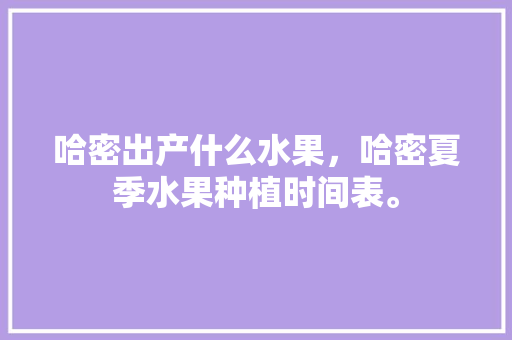 哈密出产什么水果，哈密夏季水果种植时间表。